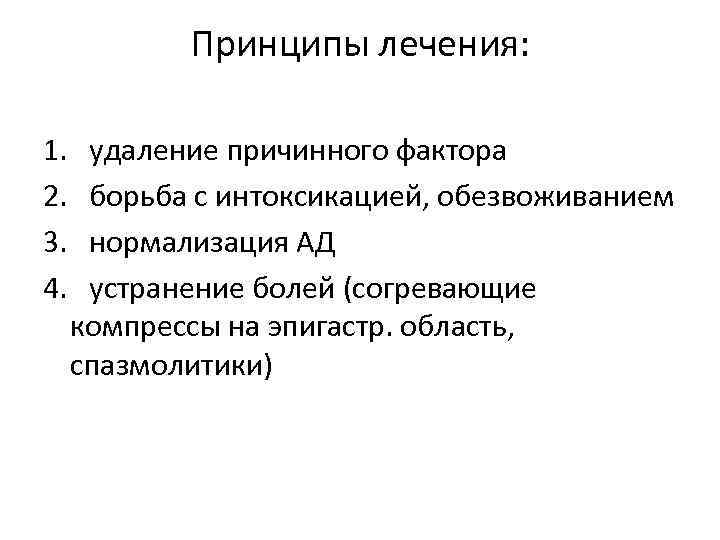 Принципы лечения:

1. удаление причинного фактора
2. борьба с интоксикацией, обезвоживанием
3. нормализация АД
4. устранение болей (согревающие компрессы на эпигастр. область, спазмолитики)